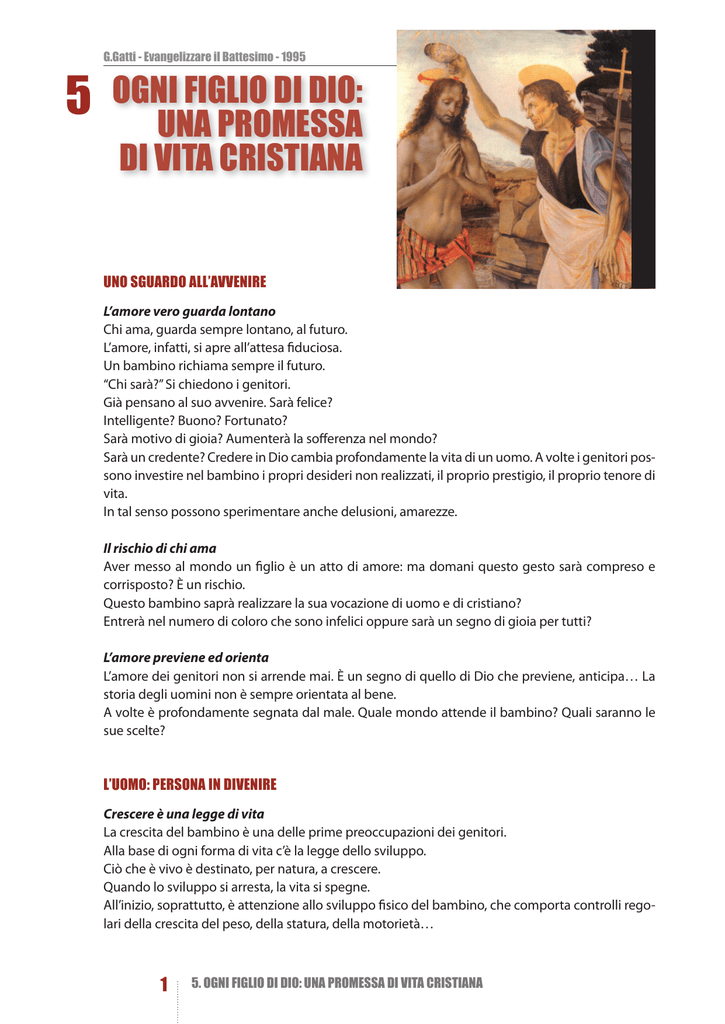 G.Gatti - Evangelizzare il Battesimo - 1995

5 OGNI FIGLIO DI DIO: UNA PROMESSA DI VITA CRISTIANA

UNO SGUARDO ALL'AVVENIRE

L'amore vero guarda lontano
Chi ama, guarda sempre lontano, al futuro.
L'amore, infatti, si apre all'attesa fiduciosa.
Un bambino richiama sempre il futuro.
"Chi sarà?" Si chiedono i genitori.
Già pensano al suo avvenire. Sarà felice?
Intelligente? Buono? Fortunato?
Sarà motivo di gioia? Aumenterà la sofferenza nel mondo?
Sarà un credente? Credere in Dio cambia profondamente la vita di un uomo. A volte i genitori possono investire nel bambino i propri desideri non realizzati, il proprio prestigio, il proprio tenore di vita.
In tal senso possono sperimentare anche delusioni, amarezze.

Il rischio di chi ama
Aver messo al mondo un figlio è un atto di amore: ma domani questo gesto sarà compreso e corrisposto? È un rischio.
Questo bambino saprà realizzare la sua vocazione di uomo e di cristiano?
Entrerà nel numero di coloro che sono infelici oppure sarà un segno di gioia per tutti?

L'amore previene ed orienta
L'amore dei genitori non si arrende mai. È un segno di quello di Dio che previene, anticipa… La storia degli uomini non è sempre orientata al bene.
A volte è profondamente segnata dal male. Quale mondo attende il bambino? Quali saranno le sue scelte?

L'UOMO: PERSONA IN DIVENIRE

Crescere è una legge di vita
La crescita del bambino è una delle prime preoccupazioni dei genitori.
Alla base di ogni forma di vita c'è la legge dello sviluppo.
Ciò che è vivo è destinato, per natura, a crescere.
Quando lo sviluppo si arresta, la vita si spegne.
All'inizio, soprattutto, è attenzione allo sviluppo fisico del bambino, che comporta controlli regolari della crescita del peso, della statura, della motorietà…

1 5. OGNI FIGLIO DI DIO: UNA PROMESSA DI VITA CRISTIANA